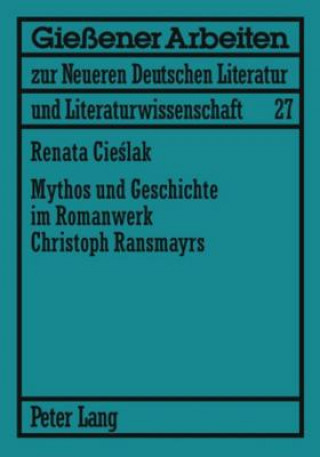 Gießener Arbeiten

zur Neueren Deutschen Literatur

und Literaturwissenschaft 27

Renata Cieślak

Mythos und Geschichte im Romanwerk Christoph Ransmayrs

Peter Lang